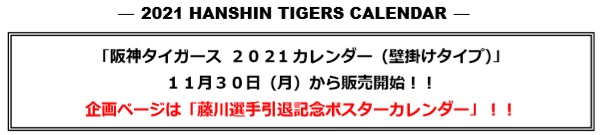 — 2021 HANSHIN TIGERS CALENDAR —

「阪神タイガース ２０２１カレンダー（壁掛けタイプ）」
１１月３０日（月）から販売開始！！
企画ページは「藤川選手引退記念ポスターカレンダー」！！